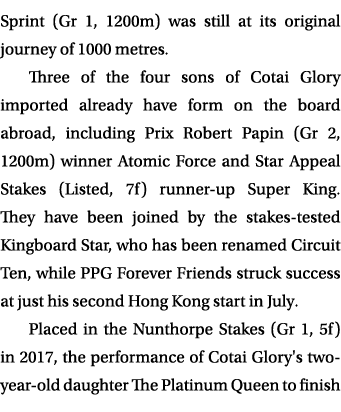 Sprint (Gr 1, 1200m) was still at its original journey of 1000 metres.

Three of the four sons of Cotai Glory imported already have form on the board abroad, including Prix Robert Papin (Gr 2, 1200m) winner Atomic Force and Star Appeal Stakes (Listed, 7f) runner-up Super King. They have been joined by the stakes-tested Kingboard Star, who has been renamed Circuit Ten, while PPG Forever Friends struck success at just his second Hong Kong start in July.

Placed in the Nunthorpe Stakes (Gr 1, 5f) in 2017, the performance of Cotai Glory's two-year-old daughter The Platinum Queen to finish